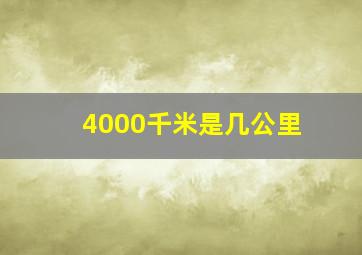 4000千米是几公里